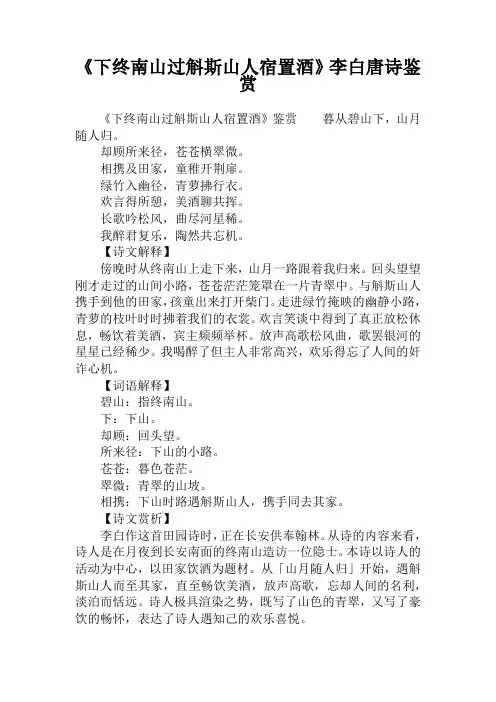 《下终南山过斛斯山人宿置酒》李白唐诗鉴赏

《下终南山过斛斯山人宿置酒》鉴赏　　暮从碧山下，山月随人归。

却顾所来径，苍苍横翠微。

相携及田家，童稚开荆扉。

绿竹入幽径，青萝拂行衣。

欢言得所憩，美酒聊共挥。

长歌吟松风，曲尽河星稀。

我醉君复乐，陶然共忘机。

【诗文解释】

傍晚时从终南山上走下来，山月一路跟着我归来。回头望望刚才走过的山间小路，苍苍茫茫笼罩在一片青翠中。与斛斯山人携手到他的田家，孩童出来打开柴门。走进绿竹掩映的幽静小路，青萝的枝叶时时拂着我们的衣裳。欢言笑谈中得到了真正放松休息，畅饮着美酒，宾主频频举杯。放声高歌松风曲，歌罢银河的星星已经稀少。我喝醉了但主人非常高兴，欢乐得忘了人间的奸诈心机。

【词语解释】

碧山：指终南山。

下：下山。

却顾：回头望。

所来径：下山的小路。

苍苍：暮色苍茫。

翠微：青翠的山坡。

相携：下山时路遇斛斯山人，携手同去其家。

【诗文赏析】

李白作这首田园诗时，正在长安供奉翰林。从诗的内容来看，诗人是在月夜到长安南面的终南山造访一位隐士。本诗以诗人的活动为中心，以田家饮酒为题材。从「山月随人归」开始，遇斛斯山人而至其家，直至畅饮美酒，放声高歌，忘却人间的名利，淡泊而恬远。诗人极具渲染之势，既写了山色的青翠，又写了豪饮的畅怀，表达了诗人遇知己的欢乐喜悦。